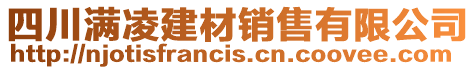 四川满凌建材销售有限公司
http://njotisfrancis.cn.coovee.com